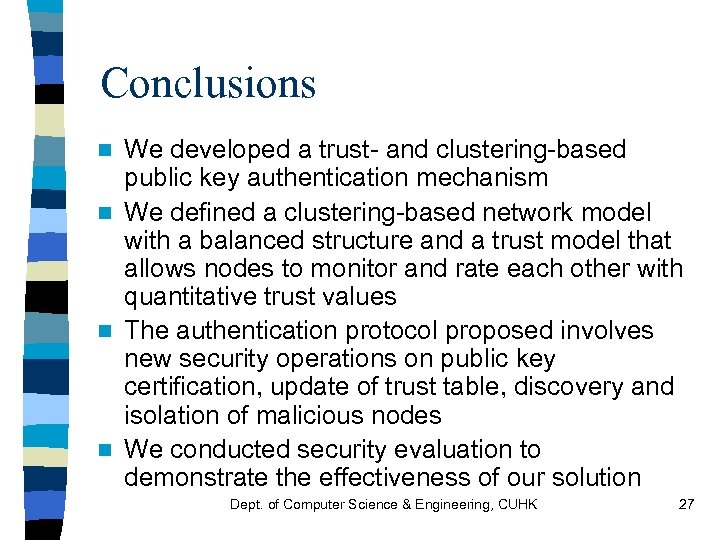 Conclusions

We developed a trust- and clustering-based public key authentication mechanism

We defined a clustering-based network model with a balanced structure and a trust model that allows nodes to monitor and rate each other with quantitative trust values

The authentication protocol proposed involves new security operations on public key certification, update of trust table, discovery and isolation of malicious nodes

We conducted security evaluation to demonstrate the effectiveness of our solution

Dept. of Computer Science & Engineering, CUHK

27